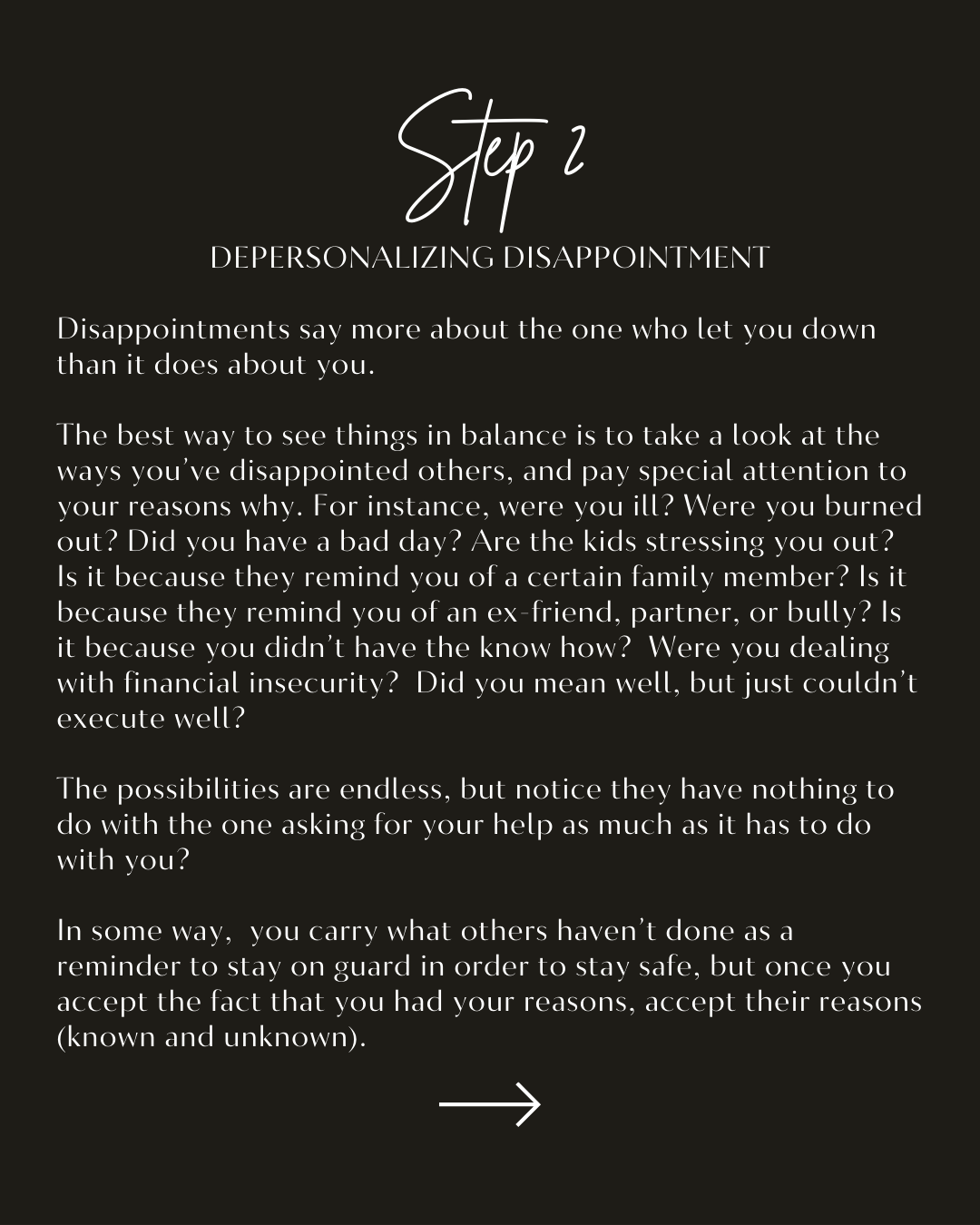 Step 2

DEPERSONALIZING DISAPPOINTMENT

Disappointments say more about the one who let you down than it does about you.

The best way to see things in balance is to take a look at the ways you've disappointed others, and pay special attention to your reasons why. For instance, were you ill? Were you burned out? Did you have a bad day? Are the kids stressing you out? Is it because they remind you of a certain family member? Is it because they remind you of an ex-friend, partner, or bully? Is it because you didn't have the know how? Were you dealing with financial insecurity? Did you mean well, but just couldn't execute well?

The possibilities are endless, but notice they have nothing to do with the one asking for your help as much as it has to do with you?

In some way, you carry what others haven't done as a reminder to stay on guard in order to stay safe, but once you accept the fact that you had your reasons, accept their reasons (known and unknown).

→